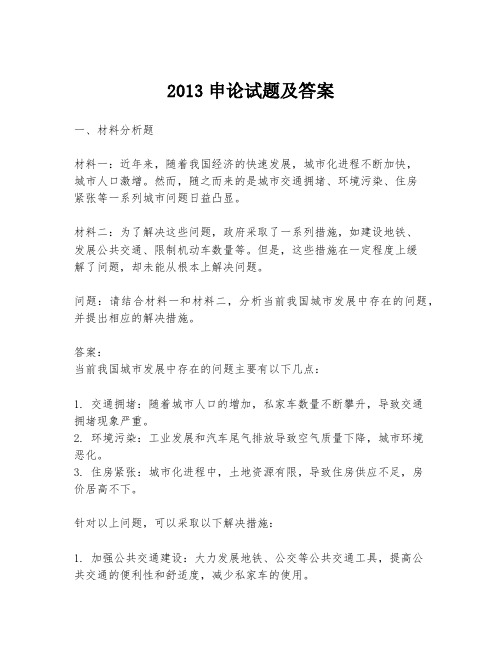 2013 申论试题及答案

一、材料分析题

材料一：近年来，随着我国经济的快速发展，城市化进程不断加快，城市人口激增。然而，随之而来的是城市交通拥堵、环境污染、住房紧张等一系列城市问题日益凸显。

材料二：为了解决这些问题，政府采取了一系列措施，如建设地铁、发展公共交通、限制机动车数量等。但是，这些措施在一定程度上缓解了问题，却未能从根本上解决问题。

问题：请结合材料一和材料二，分析当前我国城市发展中存在的问题，并提出相应的解决措施。

答案：
当前我国城市发展中存在的问题主要有以下几点：

1. 交通拥堵：随着城市人口的增加，私家车数量不断攀升，导致交通拥堵现象严重。
2. 环境污染：工业发展和汽车尾气排放导致空气质量下降，城市环境恶化。
3. 住房紧张：城市化进程中，土地资源有限，导致住房供应不足，房价居高不下。

针对以上问题，可以采取以下解决措施：

1. 加强公共交通建设：大力发展地铁、公交等公共交通工具，提高公共交通的便利性和舒适度，减少私家车的使用。